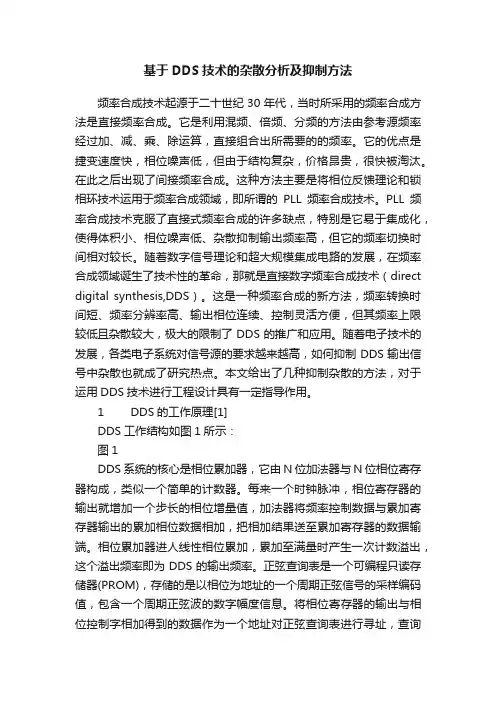 基于 DDS 技术的杂散分析及抑制方法

频率合成技术起源于二十世纪 30 年代，当时所采用的频率合成方法是直接频率合成。它是利用混频、倍频、分频的方法由参考源频率经过加、减、乘、除运算，直接组合出所需要的的频率。它的优点是捷变速度快，相位噪声低，但由于结构复杂，价格昂贵，很快被淘汰。在此之后出现了间接频率合成。这种方法主要是将相位反馈理论和锁相环技术运用于频率合成领域，即所谓的 PLL 频率合成技术。PLL 频率合成技术克服了直接式频率合成的许多缺点，特别是它易于集成化，使得体积小、相位噪声低、杂散抑制输出频率高，但它的频率切换时间相对较长。随着数字信号理论和超大规模集成电路的发展，在频率合成领域诞生了技术性的革命，那就是直接数字频率合成技术（direct digital synthesis,DDS）。这是一种频率合成的新方法，频率转换时间短、频率分辨率高、输出相位连续、控制灵活方便，但其频率上限较低且杂散较大，极大的限制了 DDS 的推广和应用。随着电子技术的发展，各类电子系统对信号源的要求越来越高，如何抑制 DDS 输出信号中杂散也就成了研究热点。本文给出了几种抑制杂散的方法，对于运用 DDS 技术进行工程设计具有一定指导作用。

1　　DDS 的工作原理[1]

DDS 工作结构如图 1 所示：

图 1

DDS 系统的核心是相位累加器，它由 N 位加法器与 N 位相位寄存器构成，类似一个简单的计数器。每来一个时钟脉冲，相位寄存器的输出就增加一个步长的相位增量值，加法器将频率控制数据与累加寄存器输出的累加相位数据相加，把相加结果送至累加寄存器的数据输端。相位累加器进人线性相位累加，累加至满量时产生一次计数溢出，这个溢出频率即为 DDS 的输出频率。正弦查询表是一个可编程只读存储器(PROM)，存储的是以相位为地址的一个周期正弦信号的采样编码值，包含一个周期正弦波的数字幅度信息。将相位寄存器的输出与相位控制字相加得到的数据作为一个地址对正弦查询表进行寻址，查询